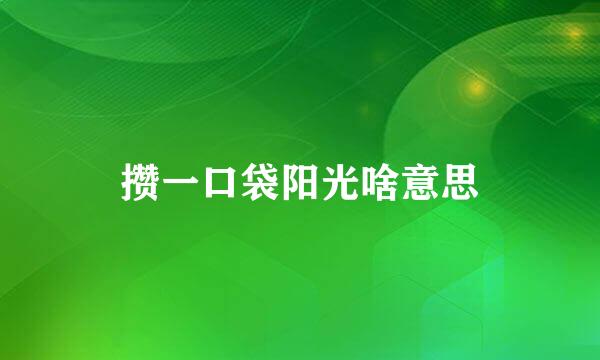 攒一口袋阳光啥意思